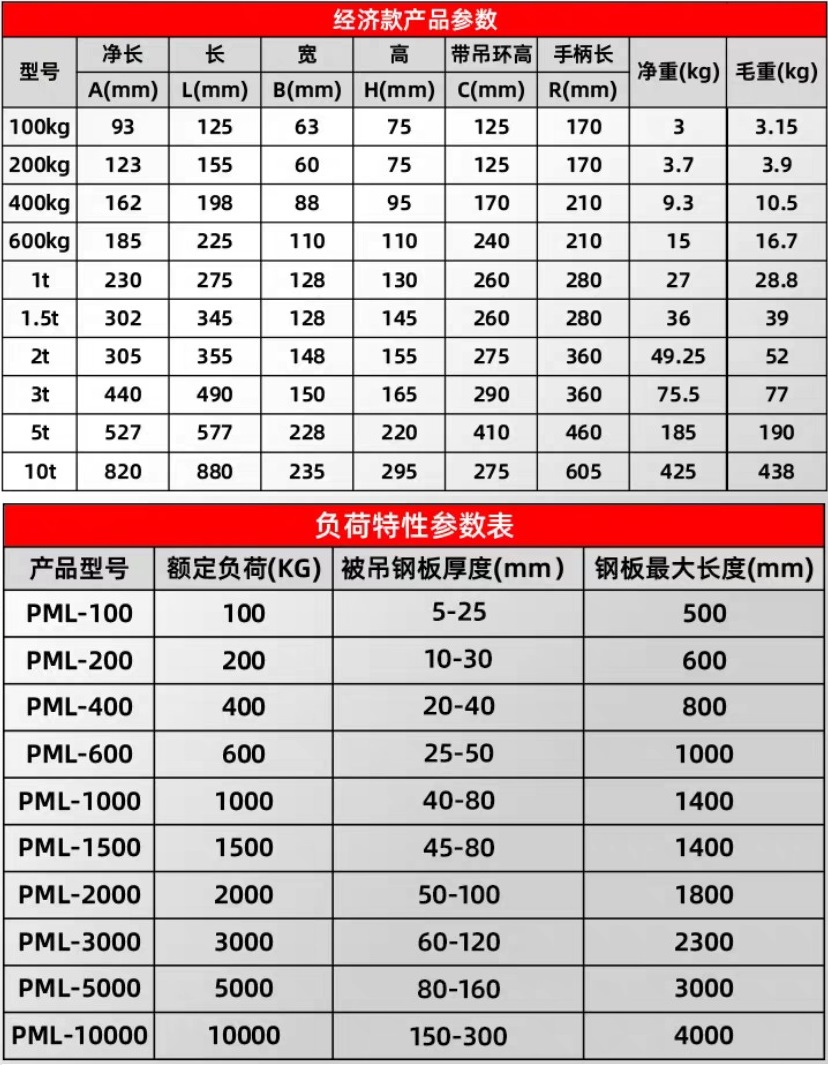 经济款产品参数

| 型号 | 净长 A(mm) | 长 L(mm) | 宽 B(mm) | 高 H(mm) | 带吊环高 C(mm) | 手柄长 R(mm) | 净重(kg) | 毛重(kg) |
|---|---|---|---|---|---|---|---|---|
| 100kg | 93 | 125 | 63 | 75 | 125 | 170 | 3 | 3.15 |
| 200kg | 123 | 155 | 60 | 75 | 125 | 170 | 3.7 | 3.9 |
| 400kg | 162 | 198 | 88 | 95 | 170 | 210 | 9.3 | 10.5 |
| 600kg | 185 | 225 | 110 | 110 | 240 | 210 | 15 | 16.7 |
| 1t | 230 | 275 | 128 | 130 | 260 | 280 | 27 | 28.8 |
| 1.5t | 302 | 345 | 128 | 145 | 260 | 280 | 36 | 39 |
| 2t | 305 | 355 | 148 | 155 | 275 | 360 | 49.25 | 52 |
| 3t | 440 | 490 | 150 | 165 | 290 | 360 | 75.5 | 77 |
| 5t | 527 | 577 | 228 | 220 | 410 | 460 | 185 | 190 |
| 10t | 820 | 880 | 235 | 295 | 275 | 605 | 425 | 438 |

负荷特性参数表

| 产品型号 | 额定负荷(KG) | 被吊钢板厚度(mm) | 钢板最大长度(mm) |
|---|---|---|---|
| PML-100 | 100 | 5-25 | 500 |
| PML-200 | 200 | 10-30 | 600 |
| PML-400 | 400 | 20-40 | 800 |
| PML-600 | 600 | 25-50 | 1000 |
| PML-1000 | 1000 | 40-80 | 1400 |
| PML-1500 | 1500 | 45-80 | 1400 |
| PML-2000 | 2000 | 50-100 | 1800 |
| PML-3000 | 3000 | 60-120 | 2300 |
| PML-5000 | 5000 | 80-160 | 3000 |
| PML-10000 | 10000 | 150-300 | 4000 |